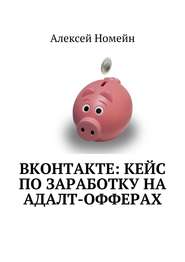 Алексей Номейн

ВКОНТАКТЕ: КЕЙС ПО ЗАРАБОТКУ НА АДАЛТ-ОФФЕРАХ